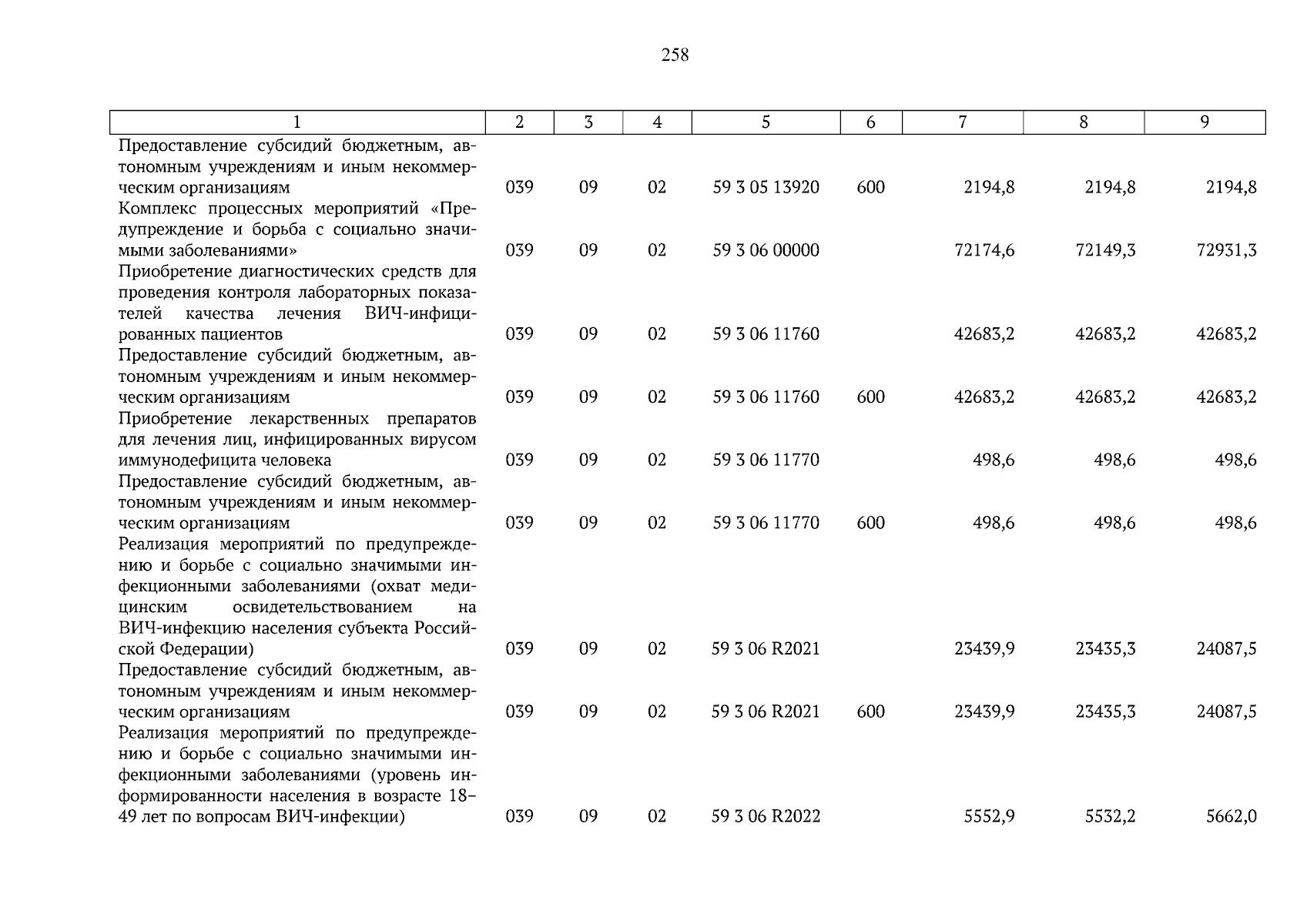 258

| 1 | 2 | 3 | 4 | 5 | 6 | 7 | 8 | 9 |
|---|---|---|---|---|---|---|---|---|
| Предоставление субсидий бюджетным, автономным учреждениям и иным некоммерческим организациям | 039 | 09 | 02 | 59 3 05 13920 | 600 | 2194,8 | 2194,8 | 2194,8 |
| Комплекс процессных мероприятий «Предупреждение и борьба с социально значимыми заболеваниями» | 039 | 09 | 02 | 59 3 06 00000 | | 72174,6 | 72149,3 | 72931,3 |
| Приобретение диагностических средств для проведения контроля лабораторных показателей качества лечения ВИЧ-инфицированных пациентов | 039 | 09 | 02 | 59 3 06 11760 | | 42683,2 | 42683,2 | 42683,2 |
| Предоставление субсидий бюджетным, автономным учреждениям и иным некоммерческим организациям | 039 | 09 | 02 | 59 3 06 11760 | 600 | 42683,2 | 42683,2 | 42683,2 |
| Приобретение лекарственных препаратов для лечения лиц, инфицированных вирусом иммунодефицита человека | 039 | 09 | 02 | 59 3 06 11770 | | 498,6 | 498,6 | 498,6 |
| Предоставление субсидий бюджетным, автономным учреждениям и иным некоммерческим организациям | 039 | 09 | 02 | 59 3 06 11770 | 600 | 498,6 | 498,6 | 498,6 |
| Реализация мероприятий по предупреждению и борьбе с социально значимыми инфекционными заболеваниями (охват медицинским освидетельствованием на ВИЧ-инфекцию населения субъекта Российской Федерации) | 039 | 09 | 02 | 59 3 06 R2021 | | 23439,9 | 23435,3 | 24087,5 |
| Предоставление субсидий бюджетным, автономным учреждениям и иным некоммерческим организациям | 039 | 09 | 02 | 59 3 06 R2021 | 600 | 23439,9 | 23435,3 | 24087,5 |
| Реализация мероприятий по предупреждению и борьбе с социально значимыми инфекционными заболеваниями (уровень информированности населения в возрасте 18–49 лет по вопросам ВИЧ-инфекции) | 039 | 09 | 02 | 59 3 06 R2022 | | 5552,9 | 5532,2 | 5662,0 |